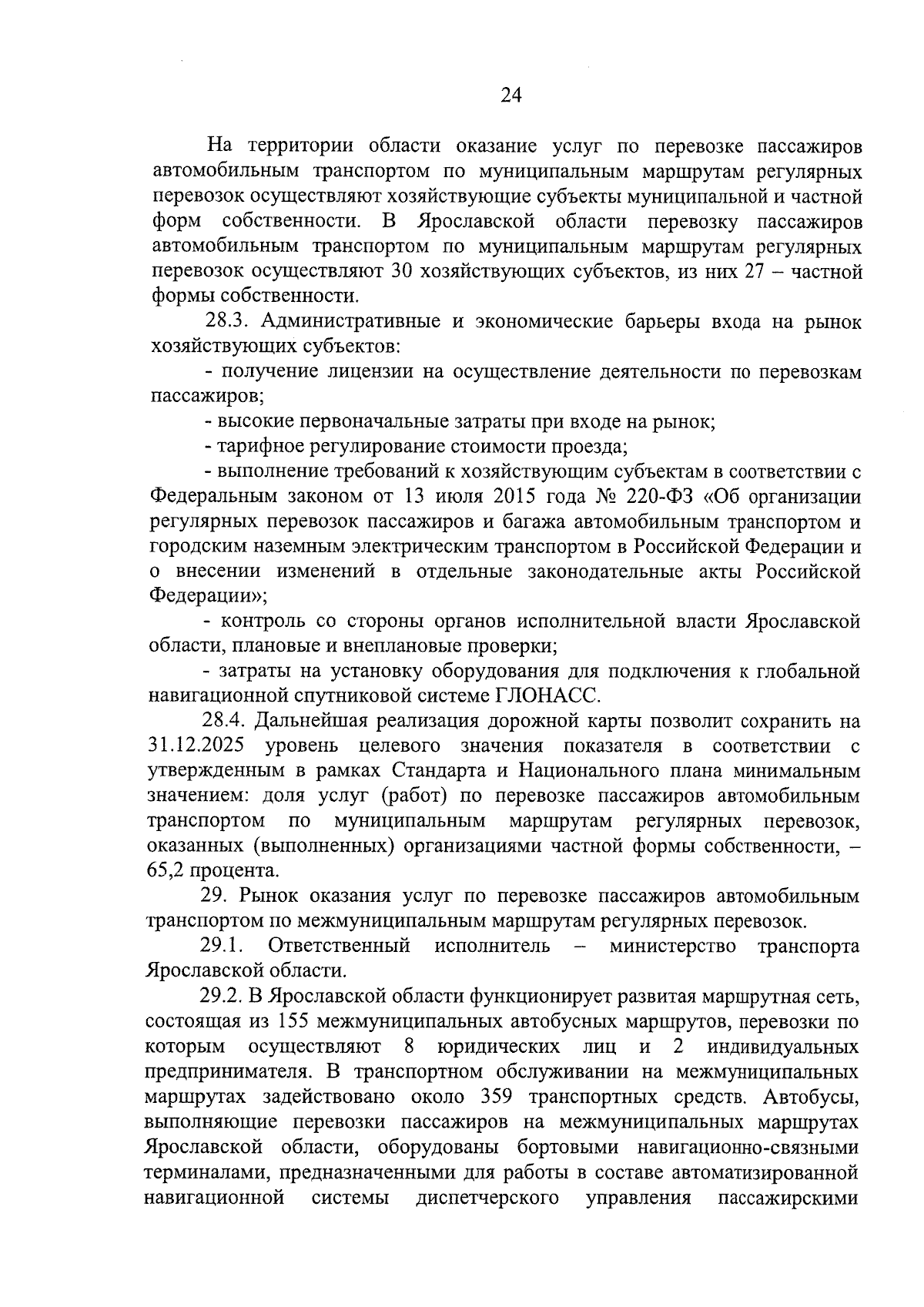 24

На территории области оказание услуг по перевозке пассажиров автомобильным транспортом по муниципальным маршрутам регулярных перевозок осуществляют хозяйствующие субъекты муниципальной и частной форм собственности. В Ярославской области перевозку пассажиров автомобильным транспортом по муниципальным маршрутам регулярных перевозок осуществляют 30 хозяйствующих субъектов, из них 27 – частной формы собственности.

28.3. Административные и экономические барьеры входа на рынок хозяйствующих субъектов:

- получение лицензии на осуществление деятельности по перевозкам пассажиров;

- высокие первоначальные затраты при входе на рынок;

- тарифное регулирование стоимости проезда;

- выполнение требований к хозяйствующим субъектам в соответствии с Федеральным законом от 13 июля 2015 года № 220-ФЗ «Об организации регулярных перевозок пассажиров и багажа автомобильным транспортом и городским наземным электрическим транспортом в Российской Федерации и о внесении изменений в отдельные законодательные акты Российской Федерации»;

- контроль со стороны органов исполнительной власти Ярославской области, плановые и внеплановые проверки;

- затраты на установку оборудования для подключения к глобальной навигационной спутниковой системе ГЛОНАСС.

28.4. Дальнейшая реализация дорожной карты позволит сохранить на 31.12.2025 уровень целевого значения показателя в соответствии с утвержденным в рамках Стандарта и Национального плана минимальным значением: доля услуг (работ) по перевозке пассажиров автомобильным транспортом по муниципальным маршрутам регулярных перевозок, оказанных (выполненных) организациями частной формы собственности, – 65,2 процента.

29. Рынок оказания услуг по перевозке пассажиров автомобильным транспортом по межмуниципальным маршрутам регулярных перевозок.

29.1. Ответственный исполнитель – министерство транспорта Ярославской области.

29.2. В Ярославской области функционирует развитая маршрутная сеть, состоящая из 155 межмуниципальных автобусных маршрутов, перевозки по которым осуществляют 8 юридических лиц и 2 индивидуальных предпринимателя. В транспортном обслуживании на межмуниципальных маршрутах задействовано около 359 транспортных средств. Автобусы, выполняющие перевозки пассажиров на межмуниципальных маршрутах Ярославской области, оборудованы бортовыми навигационно-связными терминалами, предназначенными для работы в составе автоматизированной навигационной системы диспетчерского управления пассажирскими